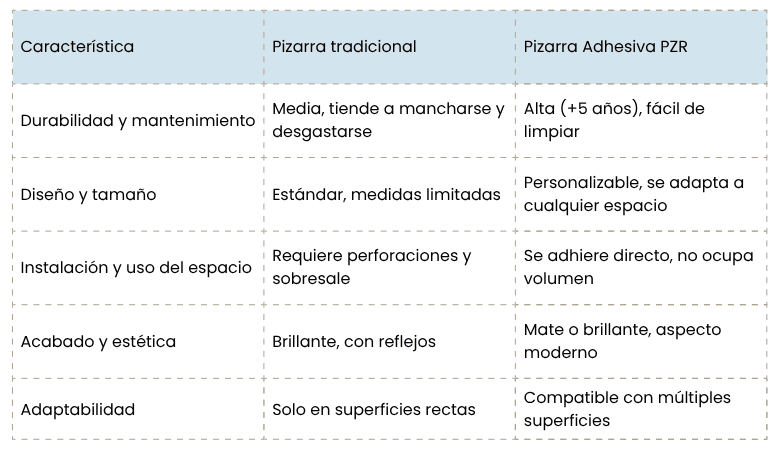 | Característica | Pizarra tradicional | Pizarra Adhesiva PZR |
|---|---|---|
| Durabilidad y mantenimiento | Media, tiende a mancharse y desgastarse | Alta (+5 años), fácil de limpiar |
| Diseño y tamaño | Estándar, medidas limitadas | Personalizable, se adapta a cualquier espacio |
| Instalación y uso del espacio | Requiere perforaciones y sobresale | Se adhiere directo, no ocupa volumen |
| Acabado y estética | Brillante, con reflejos | Mate o brillante, aspecto moderno |
| Adaptabilidad | Solo en superficies rectas | Compatible con múltiples superficies |